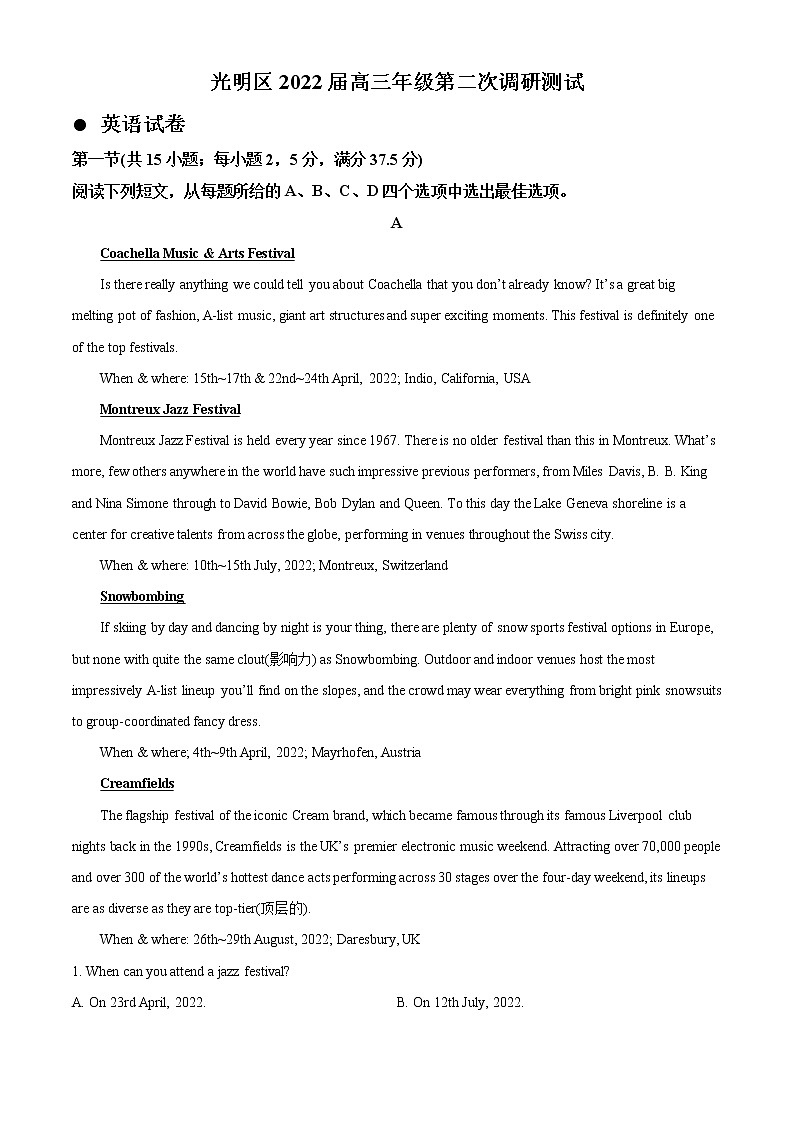 光明区 2022 届高三年级第二次调研测试

● 英语试卷

第一节(共 15 小题；每小题 2，5 分，满分 37.5 分)

阅读下列短文，从每题所给的 A、B、C、D 四个选项中选出最佳选项。

A

Coachella Music & Arts Festival

Is there really anything we could tell you about Coachella that you don't already know? It's a great big melting pot of fashion, A-list music, giant art structures and super exciting moments. This festival is definitely one of the top festivals.

When & where: 15th~17th & 22nd~24th April, 2022; Indio, California, USA

Montreux Jazz Festival

Montreux Jazz Festival is held every year since 1967. There is no older festival than this in Montreux. What's more, few others anywhere in the world have such impressive previous performers, from Miles Davis, B. B. King and Nina Simone through to David Bowie, Bob Dylan and Queen. To this day the Lake Geneva shoreline is a center for creative talents from across the globe, performing in venues throughout the Swiss city.

When & where: 10th~15th July, 2022; Montreux, Switzerland

Snowbombing

If skiing by day and dancing by night is your thing, there are plenty of snow sports festival options in Europe, but none with quite the same clout(影响力) as Snowbombing. Outdoor and indoor venues host the most impressively A-list lineup you'll find on the slopes, and the crowd may wear everything from bright pink snowsuits to group-coordinated fancy dress.

When & where; 4th~9th April, 2022; Mayrhofen, Austria

Creamfields

The flagship festival of the iconic Cream brand, which became famous through its famous Liverpool club nights back in the 1990s, Creamfields is the UK's premier electronic music weekend. Attracting over 70,000 people and over 300 of the world's hottest dance acts performing across 30 stages over the four-day weekend, its lineups are as diverse as they are top-tier(顶层的).

When & where: 26th~29th August, 2022; Daresbury, UK

1. When can you attend a jazz festival?

A. On 23rd April, 2022.

B. On 12th July, 2022.